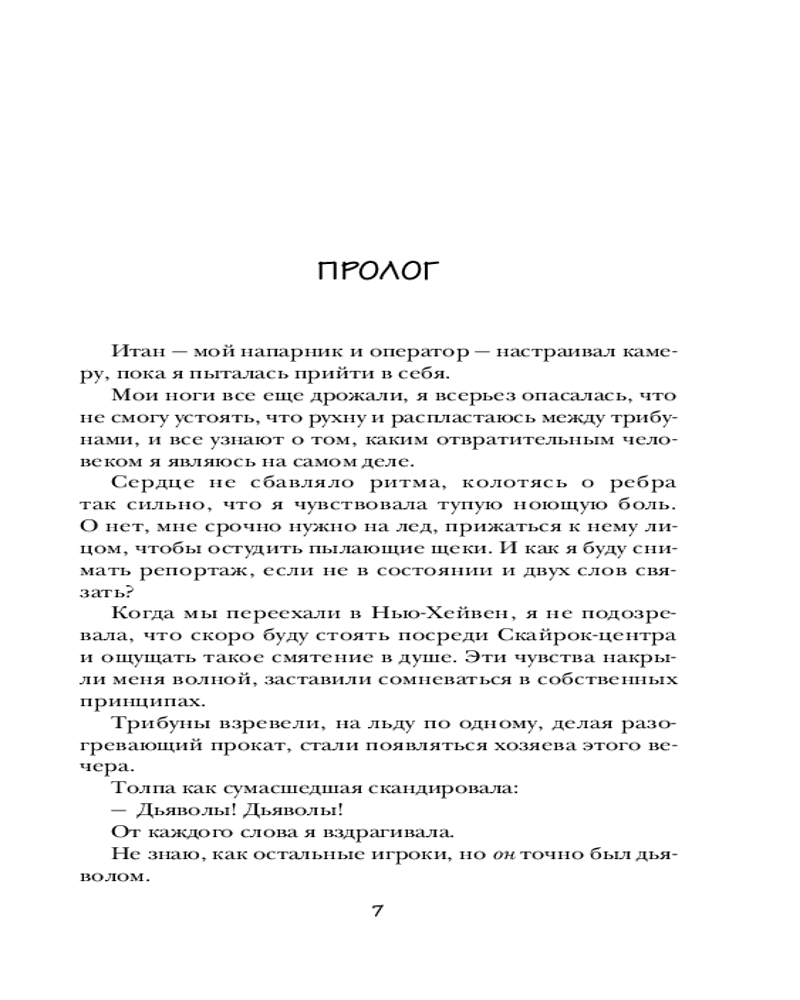 ПРОЛОГ

Итан — мой напарник и оператор — настраивал камеру, пока я пыталась прийти в себя.

Мои ноги все еще дрожали, я всерьез опасалась, что не смогу устоять, что рухну и распластаюсь между трибунами, и все узнают о том, каким отвратительным человеком я являюсь на самом деле.

Сердце не сбавляло ритма, колотясь о ребра так сильно, что я чувствовала тупую ноющую боль. О нет, мне срочно нужно на лед, прижаться к нему лицом, чтобы остудить пылающие щеки. И как я буду снимать репортаж, если не в состоянии и двух слов связать?

Когда мы переехали в Нью-Хейвен, я не подозревала, что скоро буду стоять посреди Скайрок-центра и ощущать такое смятение в душе. Эти чувства накрыли меня волной, заставили сомневаться в собственных принципах.

Трибуны взревели, на льду по одному, делая разогревающий прокат, стали появляться хозяева этого вечера.

Толпа как сумасшедшая скандировала:

— Дьяволы! Дьяволы!

От каждого слова я вздрагивала.

Не знаю, как остальные игроки, но он точно был дьяволом.

7